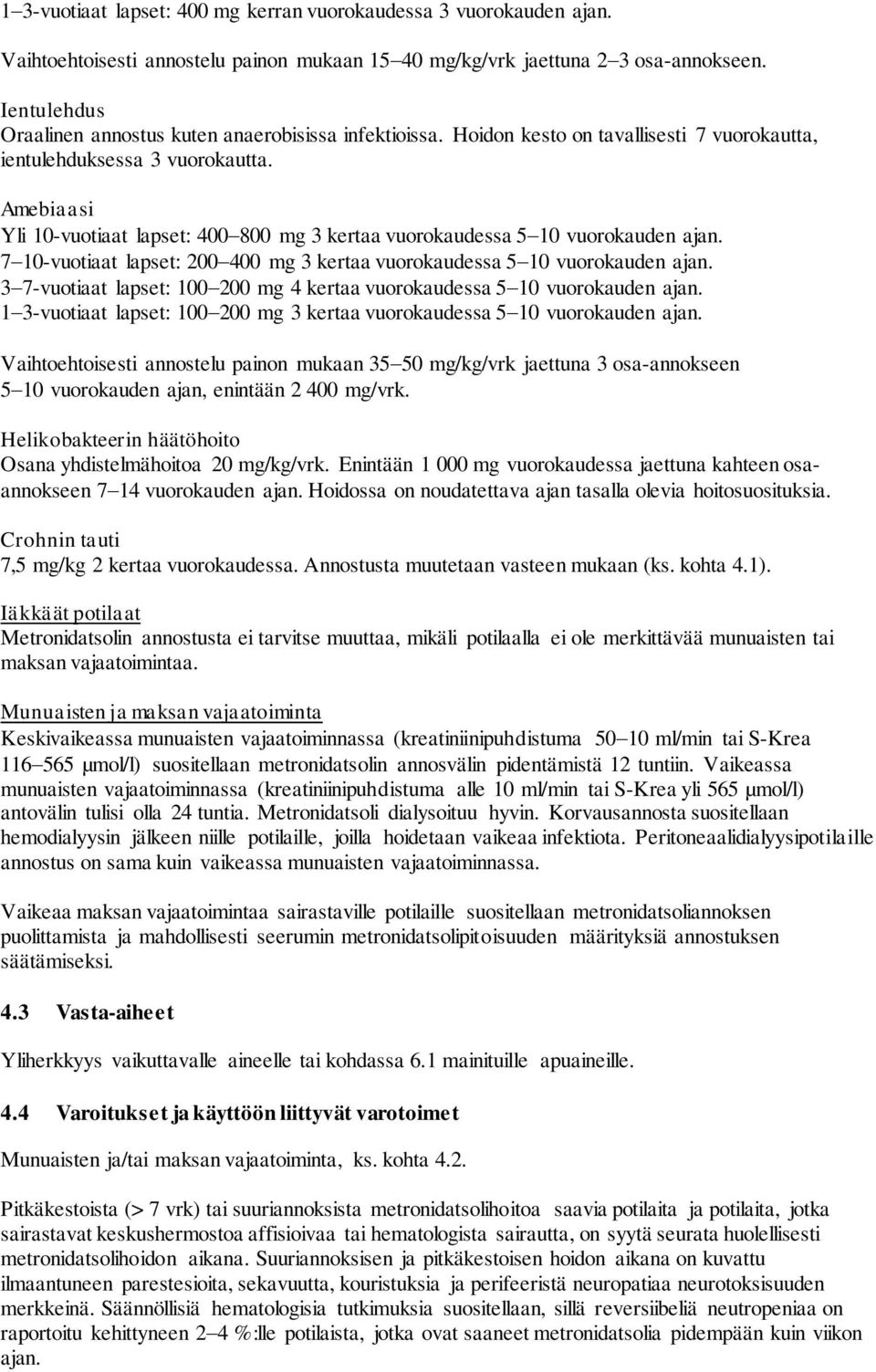 1–3-vuotiaat lapset: 400 mg kerran vuorokaudessa 3 vuorokauden ajan.

Vaihtoehtoisesti annostelu painon mukaan 15–40 mg/kg/vrk jaettuna 2–3 osa-annokseen.

Ientulehdus
Oraalinen annostus kuten anaerobisissa infektioissa. Hoidon kesto on tavallisesti 7 vuorokautta, ientulehduksessa 3 vuorokautta.

Amebiaasi
Yli 10-vuotiaat lapset: 400–800 mg 3 kertaa vuorokaudessa 5–10 vuorokauden ajan.
7–10-vuotiaat lapset: 200–400 mg 3 kertaa vuorokaudessa 5–10 vuorokauden ajan.
3–7-vuotiaat lapset: 100–200 mg 4 kertaa vuorokaudessa 5–10 vuorokauden ajan.
1–3-vuotiaat lapset: 100–200 mg 3 kertaa vuorokaudessa 5–10 vuorokauden ajan.

Vaihtoehtoisesti annostelu painon mukaan 35–50 mg/kg/vrk jaettuna 3 osa-annokseen 5–10 vuorokauden ajan, enintään 2 400 mg/vrk.

Helikobakteerin häätöhoito
Osana yhdistelmähoitoa 20 mg/kg/vrk. Enintään 1 000 mg vuorokaudessa jaettuna kahteen osa-annokseen 7–14 vuorokauden ajan. Hoidossa on noudatettava ajan tasalla olevia hoitosuosituksia.

Crohnin tauti
7,5 mg/kg 2 kertaa vuorokaudessa. Annostusta muutetaan vasteen mukaan (ks. kohta 4.1).

Iäkkäät potilaat
Metronidatsolin annostusta ei tarvitse muuttaa, mikäli potilaalla ei ole merkittävää munuaisten tai maksan vajaatoimintaa.

Munuaisten ja maksan vajaatoiminta
Keskivaikeassa munuaisten vajaatoiminnassa (kreatiniinipuhdistuma 50–10 ml/min tai S-Krea 116–565 μmol/l) suositellaan metronidatsolin annosvälin pidentämistä 12 tuntiin. Vaikeassa munuaisten vajaatoiminnassa (kreatiniinipuhdistuma alle 10 ml/min tai S-Krea yli 565 μmol/l) antovälin tulisi olla 24 tuntia. Metronidatsoli dialysoituu hyvin. Korvausannosta suositellaan hemodialyysin jälkeen niille potilaille, joilla hoidetaan vaikeaa infektiota. Peritoneaalidialyysipotilaille annostus on sama kuin vaikeassa munuaisten vajaatoiminnassa.

Vaikeaa maksan vajaatoimintaa sairastaville potilaille suositellaan metronidatsoliannoksen puolittamista ja mahdollisesti seerumin metronidatsolipitoisuuden määrityksiä annostuksen säätämiseksi.

4.3 Vasta-aiheet

Yliherkkyys vaikuttavalle aineelle tai kohdassa 6.1 mainituille apuaineille.

4.4 Varoitukset ja käyttöön liittyvät varotoimet

Munuaisten ja/tai maksan vajaatoiminta, ks. kohta 4.2.

Pitkäkestoista (> 7 vrk) tai suuriannoksista metronidatsolihoitoa saavia potilaita ja potilaita, jotka sairastavat keskushermostoa affisioivaa tai hematologista sairautta, on syytä seurata huolellisesti metronidatsolihoidon aikana. Suuriannoksisen ja pitkäkestoisen hoidon aikana on kuvattu ilmaantuneen parestesioita, sekavuutta, kouristuksia ja perifeeristä neuropatiaa neurotoksisuuden merkkeinä. Säännöllisiä hematologisia tutkimuksia suositellaan, sillä reversiibeliä neutropeniaa on raportoitu kehittyneen 2–4 %:lle potilaista, jotka ovat saaneet metronidatsolia pidempään kuin viikon ajan.